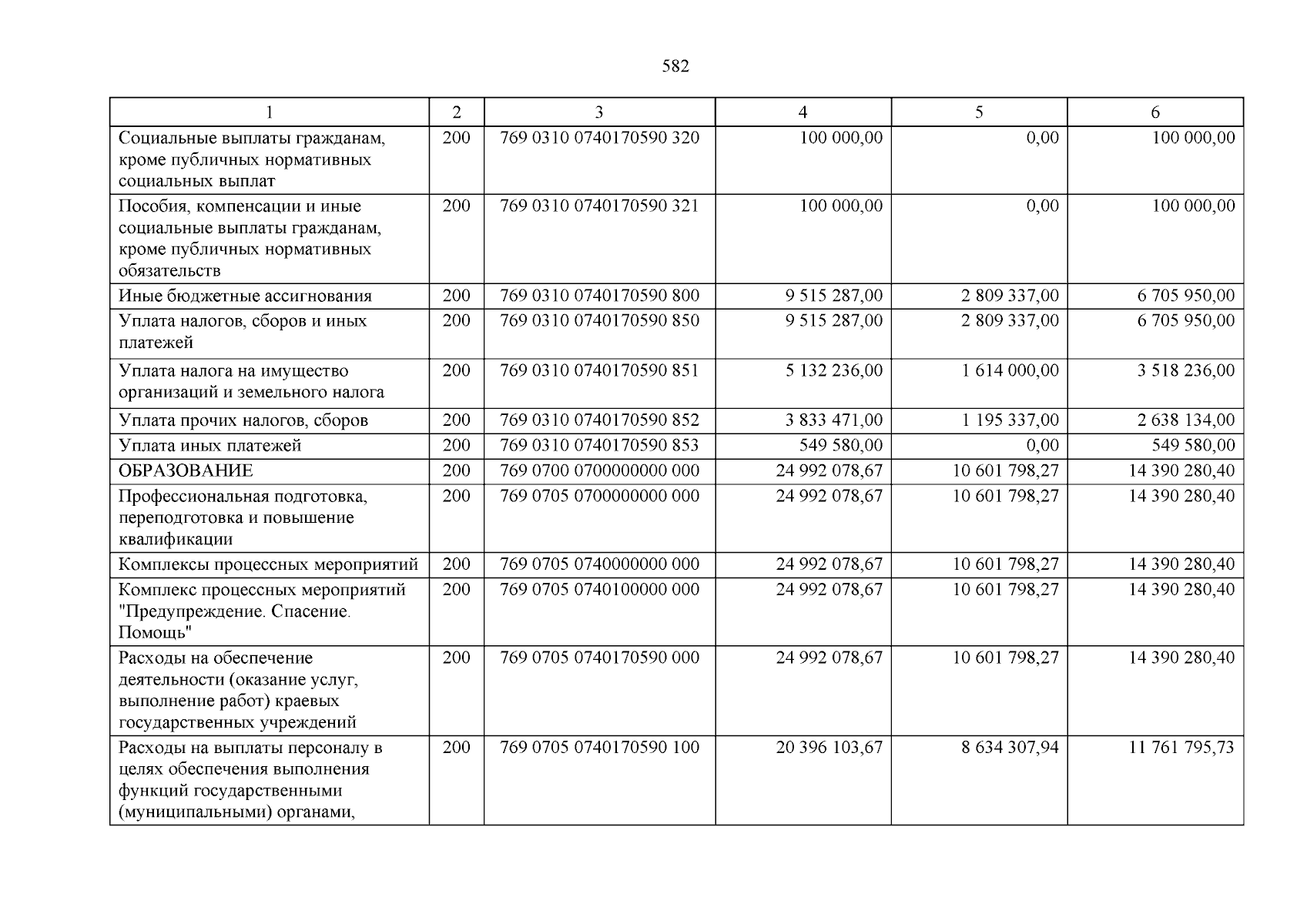 582

| 1 | 2 | 3 | 4 | 5 | 6 |
|---|---|---|---|---|---|
| Социальные выплаты гражданам, кроме публичных нормативных социальных выплат | 200 | 769 0310 0740170590 320 | 100 000,00 | 0,00 | 100 000,00 |
| Пособия, компенсации и иные социальные выплаты гражданам, кроме публичных нормативных обязательств | 200 | 769 0310 0740170590 321 | 100 000,00 | 0,00 | 100 000,00 |
| Иные бюджетные ассигнования | 200 | 769 0310 0740170590 800 | 9 515 287,00 | 2 809 337,00 | 6 705 950,00 |
| Уплата налогов, сборов и иных платежей | 200 | 769 0310 0740170590 850 | 9 515 287,00 | 2 809 337,00 | 6 705 950,00 |
| Уплата налога на имущество организаций и земельного налога | 200 | 769 0310 0740170590 851 | 5 132 236,00 | 1 614 000,00 | 3 518 236,00 |
| Уплата прочих налогов, сборов | 200 | 769 0310 0740170590 852 | 3 833 471,00 | 1 195 337,00 | 2 638 134,00 |
| Уплата иных платежей | 200 | 769 0310 0740170590 853 | 549 580,00 | 0,00 | 549 580,00 |
| ОБРАЗОВАНИЕ | 200 | 769 0700 0700000000 000 | 24 992 078,67 | 10 601 798,27 | 14 390 280,40 |
| Профессиональная подготовка, переподготовка и повышение квалификации | 200 | 769 0705 0700000000 000 | 24 992 078,67 | 10 601 798,27 | 14 390 280,40 |
| Комплексы процессных мероприятий | 200 | 769 0705 0740000000 000 | 24 992 078,67 | 10 601 798,27 | 14 390 280,40 |
| Комплекс процессных мероприятий "Предупреждение. Спасение. Помощь" | 200 | 769 0705 0740100000 000 | 24 992 078,67 | 10 601 798,27 | 14 390 280,40 |
| Расходы на обеспечение деятельности (оказание услуг, выполнение работ) краевых государственных учреждений | 200 | 769 0705 0740170590 000 | 24 992 078,67 | 10 601 798,27 | 14 390 280,40 |
| Расходы на выплаты персоналу в целях обеспечения выполнения функций государственными (муниципальными) органами, | 200 | 769 0705 0740170590 100 | 20 396 103,67 | 8 634 307,94 | 11 761 795,73 |